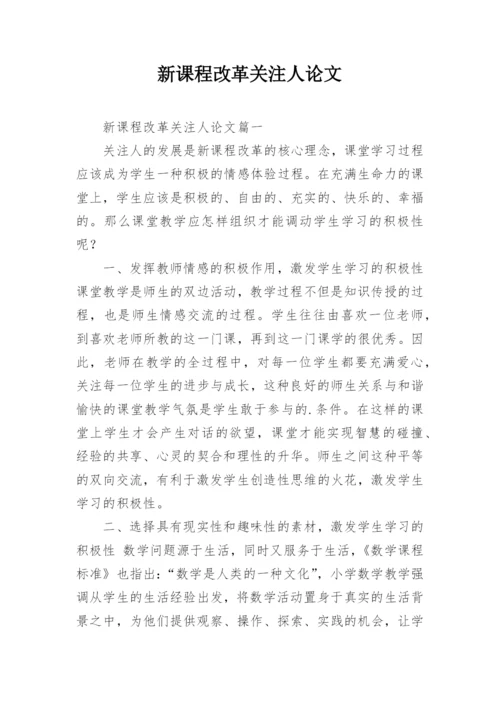 新课程改革关注人论文

新课程改革关注人论文篇一

关注人的发展是新课程改革的核心理念，课堂学习过程应该成为学生一种积极的情感体验过程。在充满生命力的课堂上，学生应该是积极的、自由的、充实的、快乐的、幸福的。那么课堂教学应怎样组织才能调动学生学习的积极性呢？

一、发挥教师情感的积极作用，激发学生学习的积极性 课堂教学是师生的双边活动，教学过程不但是知识传授的过程，也是师生情感交流的过程。学生往往由喜欢一位老师，到喜欢老师所教的这一门课，再到这一门课学的很优秀。因此，老师在教学的全过程中，对每一位学生都要充满爱心，关注每一位学生的进步与成长，这种良好的师生关系与和谐愉快的课堂教学气氛是学生敢于参与的.条件。在这样的课堂上学生才会产生对话的欲望，课堂才能实现智慧的碰撞、经验的共享、心灵的契合和理性的升华。师生之间这种平等的双向交流，有利于激发学生创造性思维的火花，激发学生学习的积极性。

二、选择具有现实性和趣味性的素材，激发学生学习的积极性 数学问题源于生活，同时又服务于生活，《数学课程标准》也指出：“数学是人类的一种文化”，小学数学教学强调从学生的生活经验出发，将数学活动置身于真实的生活背景之中，为他们提供观察、操作、探索、实践的机会，让学